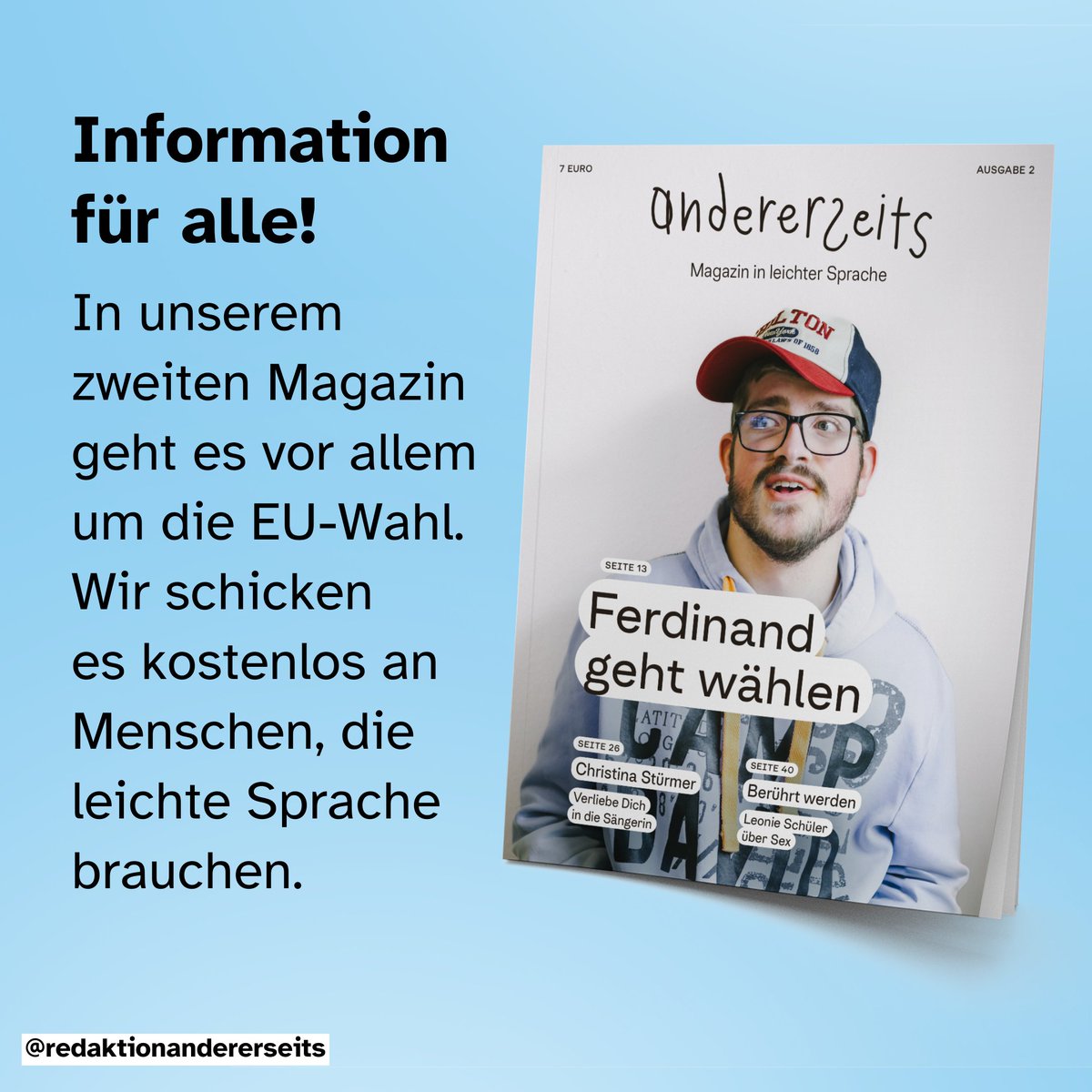 Information für alle!

In unserem zweiten Magazin geht es vor allem um die EU-Wahl. Wir schicken es kostenlos an Menschen, die leichte Sprache brauchen.

7 EURO

AUSGABE 2

andererseits

Magazin in leichter Sprache

SEITE 13

Ferdinand geht wählen

SEITE 26

Christina Stürmer

Verliebe Dich in die Sängerin

SEITE 40

Berührt werden

Leonie Schüler über Sex

@redaktionandererseits